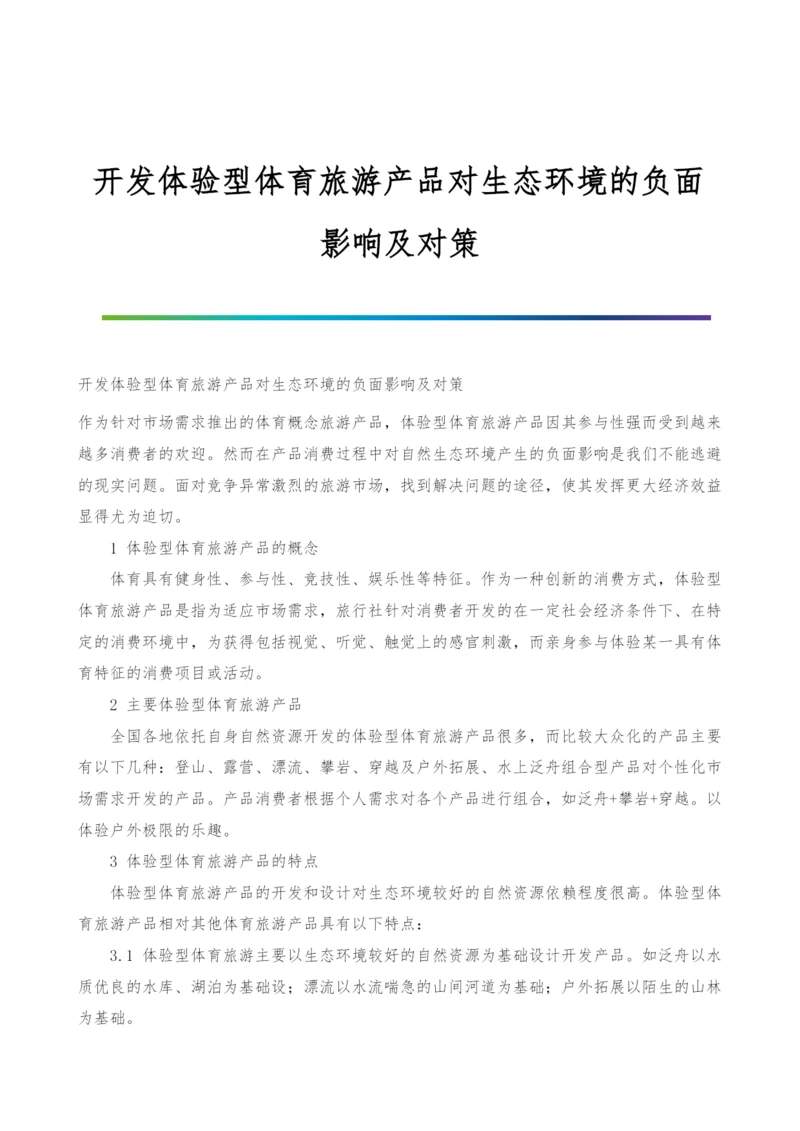 开发体验型体育旅游产品对生态环境的负面影响及对策

开发体验型体育旅游产品对生态环境的负面影响及对策

作为针对市场需求推出的体育概念旅游产品，体验型体育旅游产品因其参与性强而受到越来越多消费者的欢迎。然而在产品消费过程中对自然生态环境产生的负面影响是我们不能逃避的现实问题。面对竞争异常激烈的旅游市场，找到解决问题的途径，使其发挥更大经济效益显得尤为迫切。

1 体验型体育旅游产品的概念

体育具有健身性、参与性、竞技性、娱乐性等特征。作为一种创新的消费方式，体验型体育旅游产品是指为适应市场需求，旅行社针对消费者开发的在一定社会经济条件下、在特定的消费环境中，为获得包括视觉、听觉、触觉上的感官刺激，而亲身参与体验某一具有体育特征的消费项目或活动。

2 主要体验型体育旅游产品

全国各地依托自身自然资源开发的体验型体育旅游产品很多，而比较大众化的产品主要有以下几种：登山、露营、漂流、攀岩、穿越及户外拓展、水上泛舟组合型产品对个性化市场需求开发的产品。产品消费者根据个人需求对各个产品进行组合，如泛舟+攀岩+穿越。以体验户外极限的乐趣。

3 体验型体育旅游产品的特点

体验型体育旅游产品的开发和设计对生态环境较好的自然资源依赖程度很高。体验型体育旅游产品相对其他体育旅游产品具有以下特点：

3.1 体验型体育旅游主要以生态环境较好的自然资源为基础设计开发产品。如泛舟以水质优良的水库、湖泊为基础设；漂流以水流喘急的山间河道为基础；户外拓展以陌生的山林为基础。